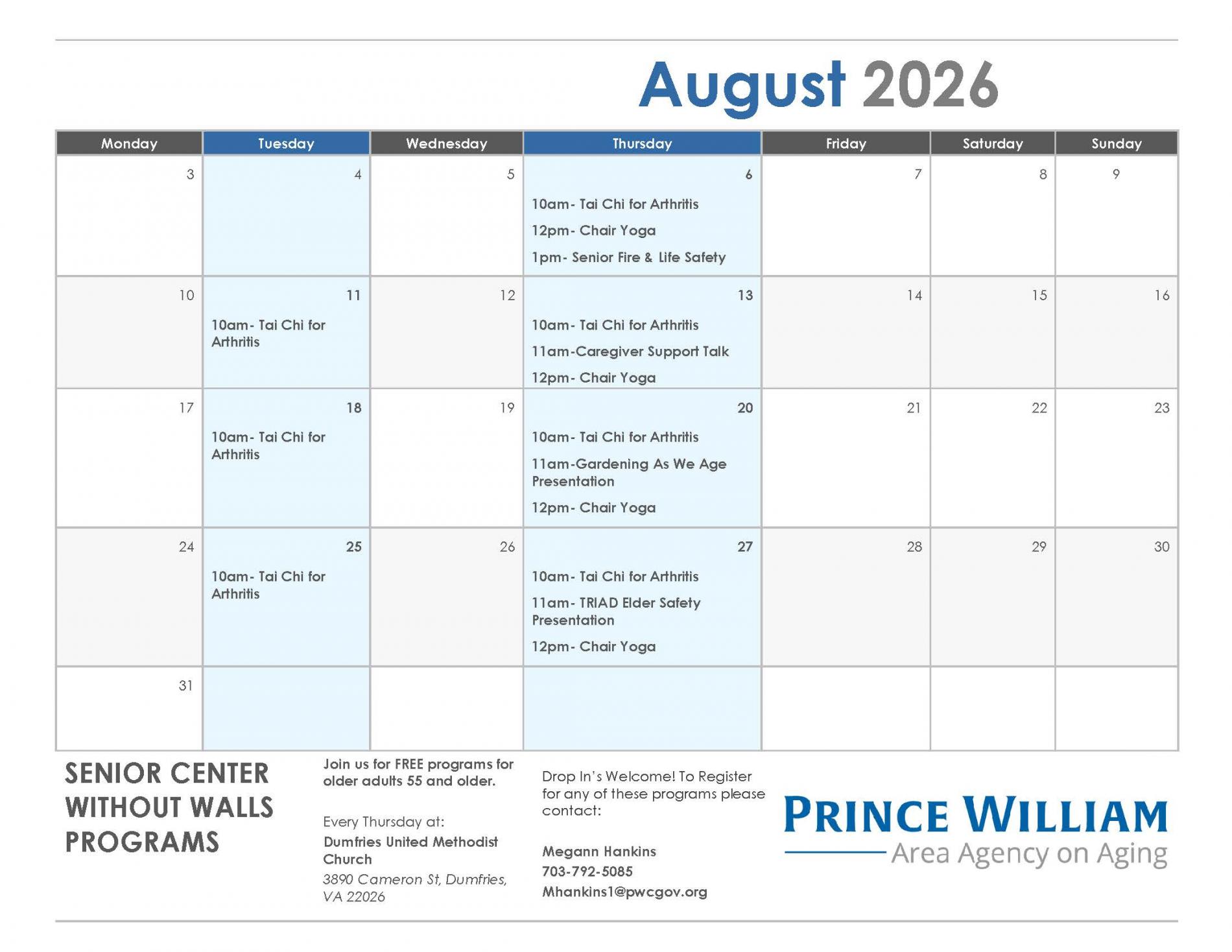 August 2026

| Monday | Tuesday | Wednesday | Thursday | Friday | Saturday | Sunday |
|---|---|---|---|---|---|---|
| 3 | 4 | 5 | 6 10am- Tai Chi for Arthritis 12pm- Chair Yoga 1pm- Senior Fire & Life Safety | 7 | 8 | 9 |
| 10 | 11 10am- Tai Chi for Arthritis | 12 | 13 10am- Tai Chi for Arthritis 11am-Caregiver Support Talk 12pm- Chair Yoga | 14 | 15 | 16 |
| 17 | 18 10am- Tai Chi for Arthritis | 19 | 20 10am- Tai Chi for Arthritis 11am-Gardening As We Age Presentation 12pm- Chair Yoga | 21 | 22 | 23 |
| 24 | 25 10am- Tai Chi for Arthritis | 26 | 27 10am- Tai Chi for Arthritis 11am- TRIAD Elder Safety Presentation 12pm- Chair Yoga | 28 | 29 | 30 |
| 31 | | | | | | |

SENIOR CENTER
WITHOUT WALLS
PROGRAMS

Join us for FREE programs for older adults 55 and older.

Every Thursday at:
Dumfries United Methodist Church
3890 Cameron St, Dumfries, VA 22026

Drop In's Welcome! To Register for any of these programs please contact:

Megann Hankins
703-792-5085
Mhankins1@pwcgov.org

PRINCE WILLIAM
Area Agency on Aging